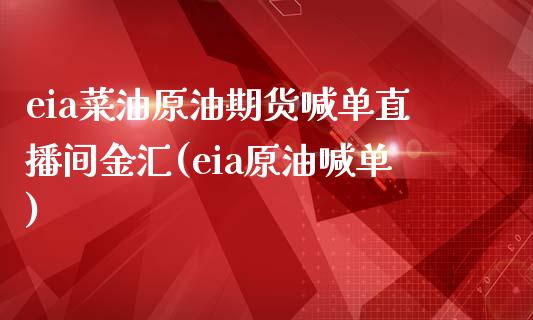 eia菜油原油期货喊单直播间金汇(eia原油喊单)